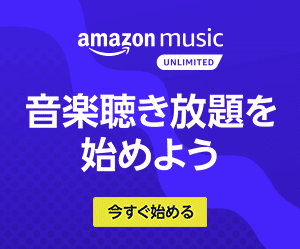 amazon music
UNLIMITED

音楽聴き放題を始めよう

今すぐ始める